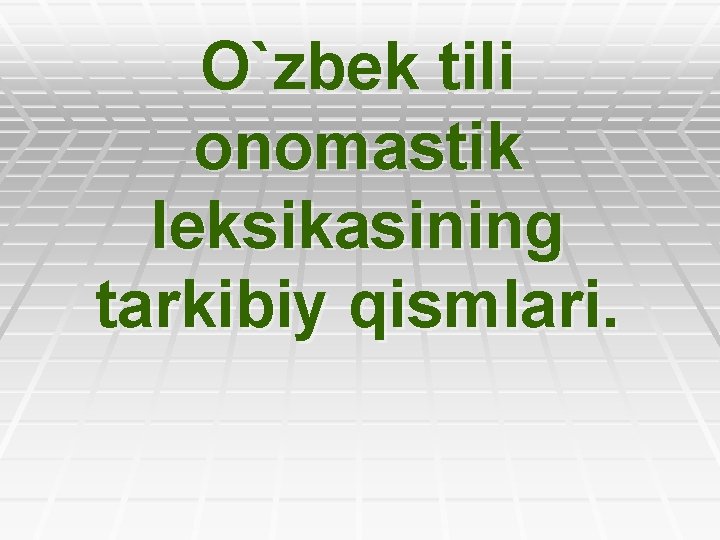 O`zbek tili onomastik leksikasining tarkibiy qismlari.